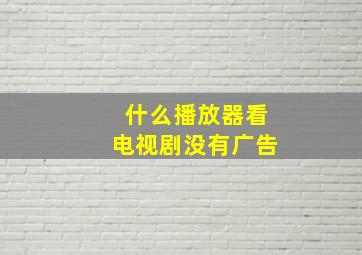 什么播放器看
电视剧没有广告